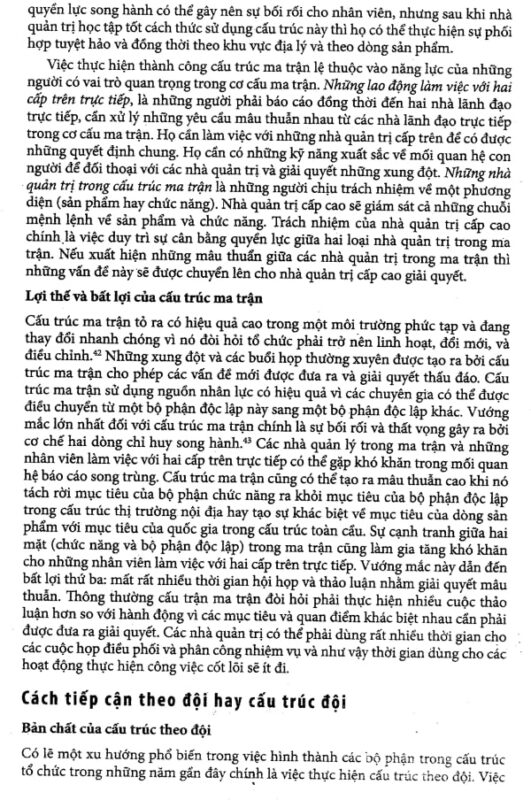 quyền lực song hành có thể gây nên sự bối rối cho nhân viên, nhưng sau khi nhà quản trị học tập tốt cách thức sử dụng cấu trúc này thì họ có thể thực hiện sự phối hợp tuyệt hảo và đồng thời theo khu vực địa lý và theo dòng sản phẩm.

Việc thực hiện thành công cấu trúc ma trận lệ thuộc vào năng lực của những người có vai trò quan trọng trong cơ cấu ma trận. Những lao động làm việc với hai cấp trên trực tiếp, là những người phải báo cáo đồng thời đến hai nhà lãnh đạo trực tiếp, cần xử lý những yêu cầu mâu thuẫn nhau từ các nhà lãnh đạo trực tiếp trong cơ cấu ma trận. Họ cần làm việc với những nhà quản trị cấp trên để có được những quyết định chung. Họ cần có những kỹ năng xuất sắc về mối quan hệ con người để đối thoại với các nhà quản trị và giải quyết những xung đột. Những nhà quản trị trong cấu trúc ma trận là những người chịu trách nhiệm về một phương diện (sản phẩm hay chức năng). Nhà quản trị cấp cao sẽ giám sát cả những chuỗi mệnh lệnh về sản phẩm và chức năng. Trách nhiệm của nhà quản trị cấp cao chính là việc duy trì sự cân bằng quyền lực giữa hai loại nhà quản trị trong ma trận. Nếu xuất hiện những mâu thuẫn giữa các nhà quản trị trong ma trận thì những vấn đề này sẽ được chuyển lên cho nhà quản trị cấp cao giải quyết.

Lợi thế và bất lợi của cấu trúc ma trận

Cấu trúc ma trận tỏ ra có hiệu quả cao trong một môi trường phức tạp và đang thay đổi nhanh chóng vì nó đòi hỏi tổ chức phải trở nên linh hoạt, đổi mới, và điều chỉnh.$^{42}$ Những xung đột và các buổi họp thường xuyên được tạo ra bởi cấu trúc ma trận cho phép các vấn đề mới được đưa ra và giải quyết thấu đáo. Cấu trúc ma trận sử dụng nguồn nhân lực có hiệu quả vì các chuyên gia có thể được điều chuyển từ một bộ phận độc lập này sang một bộ phận độc lập khác. Vướng mắc lớn nhất đối với cấu trúc ma trận chính là sự bối rối và thất vọng gây ra bởi cơ chế hai dòng chỉ huy song hành.$^{43}$ Các nhà quản lý trong ma trận và những nhân viên làm việc với hai cấp trên trực tiếp có thể gặp khó khăn trong mối quan hệ báo cáo song trùng. Cấu trúc ma trận cũng có thể tạo ra mâu thuẫn cao khi nó tách rời mục tiêu của bộ phận chức năng ra khỏi mục tiêu của bộ phận độc lập trong cấu trúc thị trường nội địa hay tạo sự khác biệt về mục tiêu của dòng sản phẩm với mục tiêu của quốc gia trong cấu trúc toàn cầu. Sự cạnh tranh giữa hai mặt (chức năng và bộ phận độc lập) trong ma trận cũng làm gia tăng khó khăn cho những nhân viên làm việc với hai cấp trên trực tiếp. Vướng mắc này dẫn đến bất lợi thứ ba: mất rất nhiều thời gian hội họp và thảo luận nhằm giải quyết mâu thuẫn. Thông thường cấu trận ma trận đòi hỏi phải thực hiện nhiều cuộc thảo luận hơn so với hành động vì các mục tiêu và quan điểm khác biệt nhau cần phải được đưa ra giải quyết. Các nhà quản trị có thể phải dùng rất nhiều thời gian cho các cuộc họp điều phối và phân công nhiệm vụ và như vậy thời gian dùng cho các hoạt động thực hiện công việc cốt lõi sẽ ít đi.

Cách tiếp cận theo đội hay cấu trúc đội

Bản chất của cấu trúc theo đội

Có lẽ một xu hướng phổ biến trong việc hình thành các bộ phận trong cấu trúc tổ chức trong những năm gần đây chính là việc thực hiện cấu trúc theo đội. Việc